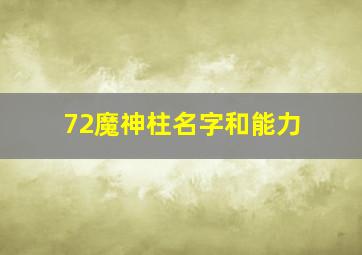 72魔神柱名字和能力